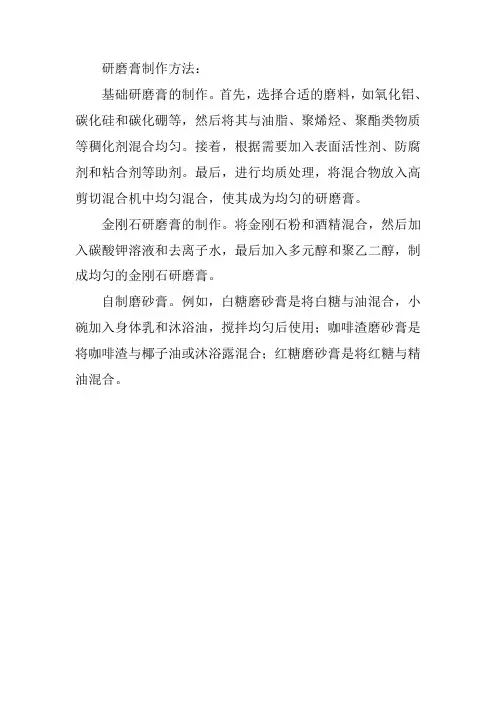 研磨膏制作方法：

基础研磨膏的制作。首先，选择合适的磨料，如氧化铝、碳化硅和碳化硼等，然后将其与油脂、聚烯烃、聚酯类物质等稠化剂混合均匀。接着，根据需要加入表面活性剂、防腐剂和粘合剂等助剂。最后，进行均质处理，将混合物放入高剪切混合机中均匀混合，使其成为均匀的研磨膏。

金刚石研磨膏的制作。将金刚石粉和酒精混合，然后加入碳酸钾溶液和去离子水，最后加入多元醇和聚乙二醇，制成均匀的金刚石研磨膏。

自制磨砂膏。例如，白糖磨砂膏是将白糖与油混合，小碗加入身体乳和沐浴油，搅拌均匀后使用；咖啡渣磨砂膏是将咖啡渣与椰子油或沐浴露混合；红糖磨砂膏是将红糖与精油混合。